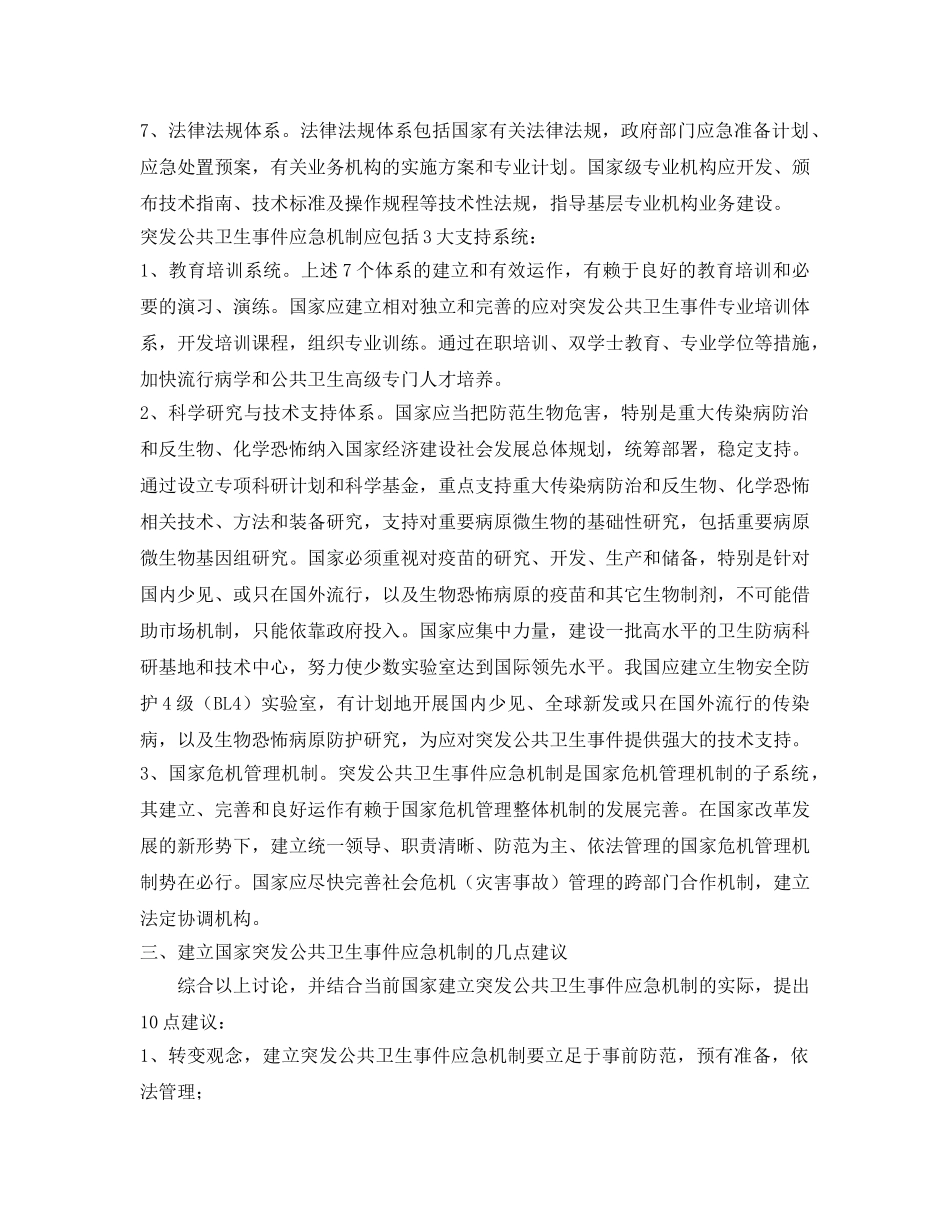 7、法律法规体系。法律法规体系包括国家有关法律法规，政府部门应急准备计划、应急处置预案，有关业务机构的实施方案和专业计划。国家级专业机构应开发、颁布技术指南、技术标准及操作规程等技术性法规，指导基层专业机构业务建设。
突发公共卫生事件应急机制应包括3大支持系统：
1、教育培训系统。上述7个体系的建立和有效运作，有赖于良好的教育培训和必要的演习、演练。国家应建立相对独立和完善的应对突发公共卫生事件专业培训体系，开发培训课程，组织专业训练。通过在职培训、双学士教育、专业学位等措施，加快流行病学和公共卫生高级专门人才培养。
2、科学研究与技术支持体系。国家应当把防范生物危害，特别是重大传染病防治和反生物、化学恐怖纳入国家经济建设社会发展总体规划，统筹部署，稳定支持。通过设立专项科研计划和科学基金，重点支持重大传染病防治和反生物、化学恐怖相关技术、方法和装备研究，支持对重要病原微生物的基础性研究，包括重要病原微生物基因组研究。国家必须重视对疫苗的研究、开发、生产和储备，特别是针对国内少见、或只在国外流行，以及生物恐怖病原的疫苗和其它生物制剂，不可能借助市场机制，只能依靠政府投入。国家应集中力量，建设一批高水平的卫生防病科研基地和技术中心，努力使少数实验室达到国际领先水平。我国应建立生物安全防护4级（BL4）实验室，有计划地开展国内少见、全球新发或只在国外流行的传染病，以及生物恐怖病原防护研究，为应对突发公共卫生事件提供强大的技术支持。
3、国家危机管理机制。突发公共卫生事件应急机制是国家危机管理机制的子系统，其建立、完善和良好运作有赖于国家危机管理整体机制的发展完善。在国家改革发展的新形势下，建立统一领导、职责清晰、防范为主、依法管理的国家危机管理机制势在必行。国家应尽快完善社会危机（灾害事故）管理的跨部门合作机制，建立法定协调机构。
三、建立国家突发公共卫生事件应急机制的几点建议
综合以上讨论，并结合当前国家建立突发公共卫生事件应急机制的实际，提出10点建议：
1、转变观念，建立突发公共卫生事件应急机制要立足于事前防范，预有准备，依法管理；